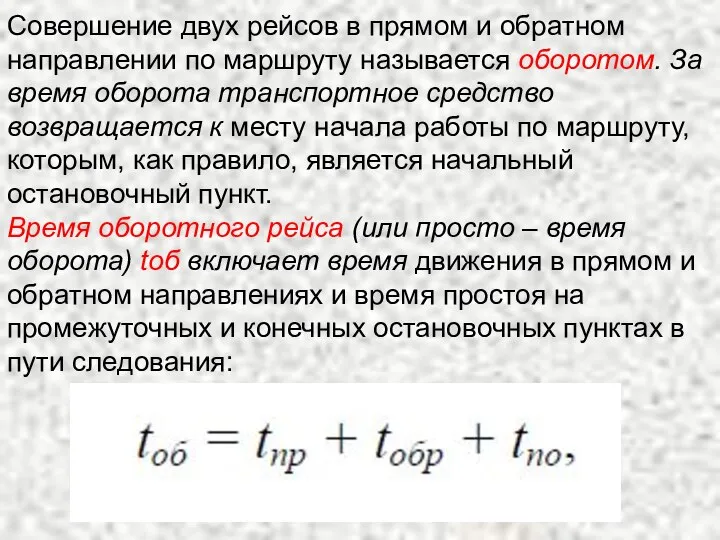 Совершение двух рейсов в прямом и обратном направлении по маршруту называется оборотом. За время оборота транспортное средство возвращается к месту начала работы по маршруту, которым, как правило, является начальный остановочный пункт.
Время оборотного рейса (или просто – время оборота) tоб включает время движения в прямом и обратном направлениях и время простоя на промежуточных и конечных остановочных пунктах в пути следования:

$t_{об} = t_{пр} + t_{обр} + t_{по},$